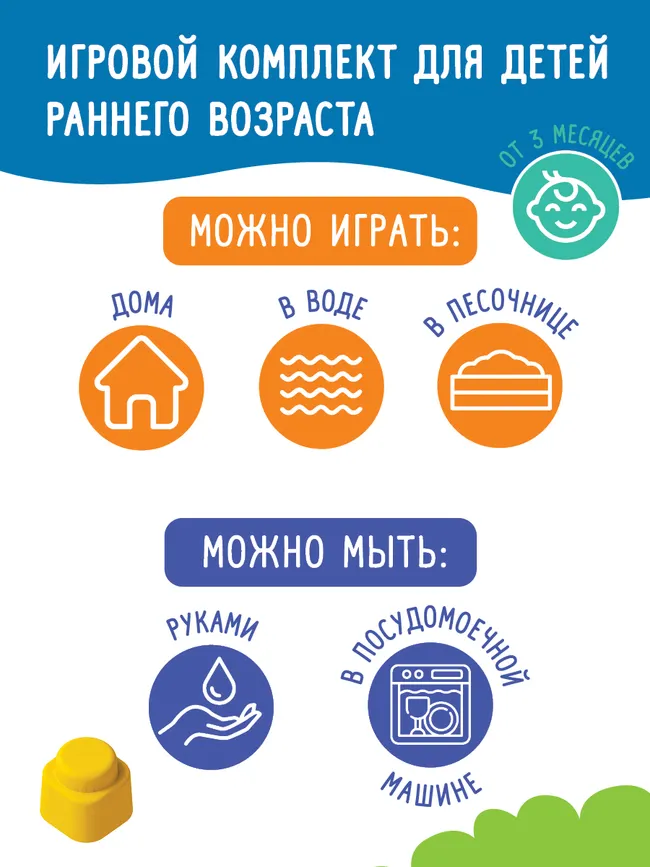 ИГРОВОЙ КОМПЛЕКТ ДЛЯ ДЕТЕЙ РАННЕГО ВОЗРАСТА

ОТ 3 МЕСЯЦЕВ

МОЖНО ИГРАТЬ:

ДОМА

В ВОДЕ

В ПЕСОЧНИЦЕ

МОЖНО МЫТЬ:

РУКАМИ

В ПОСУДОМОЕЧНОЙ МАШИНЕ